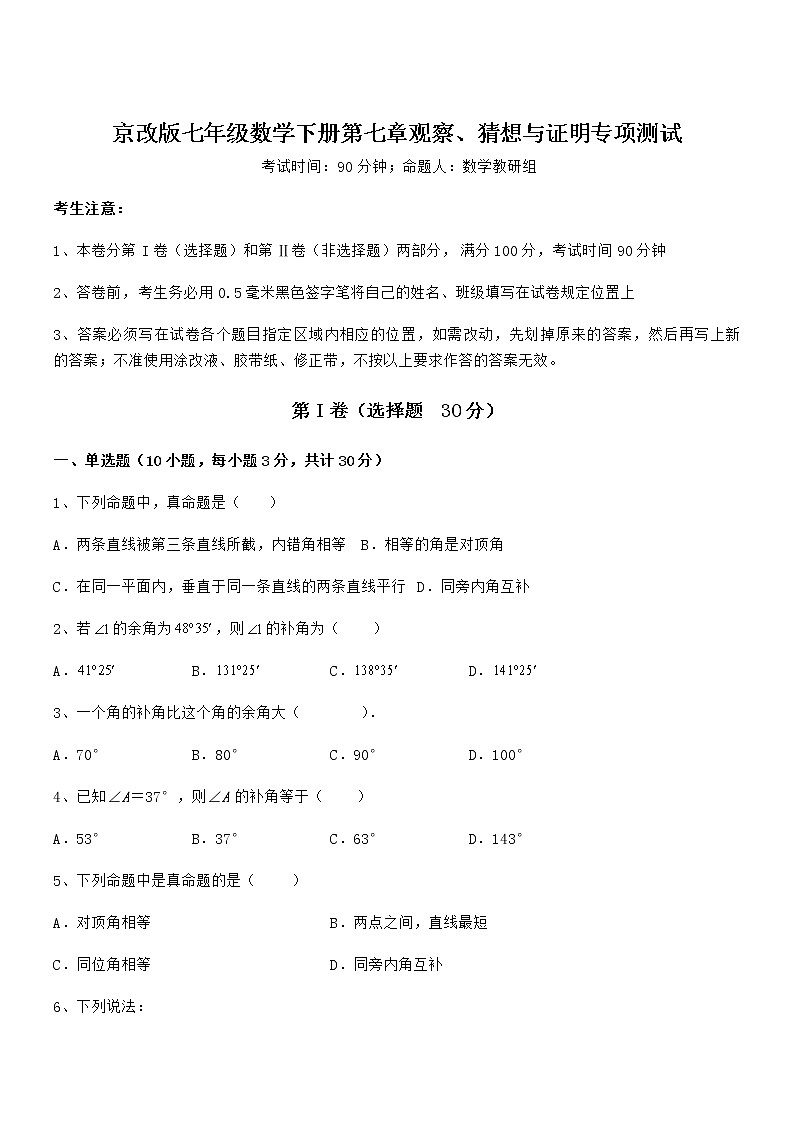 京改版七年级数学下册第七章观察、猜想与证明专项测试

考试时间：90分钟；命题人：数学教研组

考生注意：

1、本卷分第Ⅰ卷（选择题）和第Ⅱ卷（非选择题）两部分，满分100分，考试时间90分钟

2、答卷前，考生务必用0.5毫米黑色签字笔将自己的姓名、班级填写在试卷规定位置上

3、答案必须写在试卷各个题目指定区域内相应的位置，如需改动，先划掉原来的答案，然后再写上新的答案；不准使用涂改液、胶带纸、修正带，不按以上要求作答的答案无效。

第Ⅰ卷（选择题 30分）

一、单选题（10小题，每小题3分，共计30分）

1、下列命题中，真命题是（ ）

A．两条直线被第三条直线所截，内错角相等 B．相等的角是对顶角

C．在同一平面内，垂直于同一条直线的两条直线平行 D．同旁内角互补

2、若$\angle 1$的余角为$48°35'$，则$\angle 1$的补角为（ ）

A．$41°25'$ B．$131°25'$ C．$138°35'$ D．$141°25'$

3、一个角的补角比这个角的余角大（ ）．

A．70° B．80° C．90° D．100°

4、已知$\angle A=37°$，则$\angle A$的补角等于（ ）

A．53° B．37° C．63° D．143°

5、下列命题中是真命题的是（ ）

A．对顶角相等 B．两点之间，直线最短

C．同位角相等 D．同旁内角互补

6、下列说法：